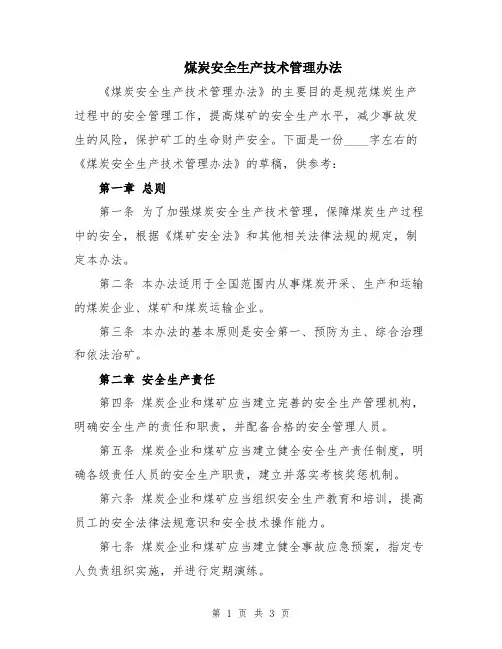 煤炭安全生产技术管理办法

《煤炭安全生产技术管理办法》的主要目的是规范煤炭生产过程中的安全管理工作，提高煤矿的安全生产水平，减少事故发生的风险，保护矿工的生命财产安全。下面是一份____字左右的《煤炭安全生产技术管理办法》的草稿，供参考：

第一章 总则

第一条 为了加强煤炭安全生产技术管理，保障煤炭生产过程中的安全，根据《煤矿安全法》和其他相关法律法规的规定，制定本办法。

第二条 本办法适用于全国范围内从事煤炭开采、生产和运输的煤炭企业、煤矿和煤炭运输企业。

第三条 本办法的基本原则是安全第一、预防为主、综合治理和依法治矿。

第二章 安全生产责任

第四条 煤炭企业和煤矿应当建立完善的安全生产管理机构，明确安全生产的责任和职责，并配备合格的安全管理人员。

第五条 煤炭企业和煤矿应当建立健全安全生产责任制度，明确各级责任人员的安全生产职责，建立并落实考核奖惩机制。

第六条 煤炭企业和煤矿应当组织安全生产教育和培训，提高员工的安全法律法规意识和安全技术操作能力。

第七条 煤炭企业和煤矿应当建立健全事故应急预案，指定专人负责组织实施，并进行定期演练。

第 1 页 共 3 页